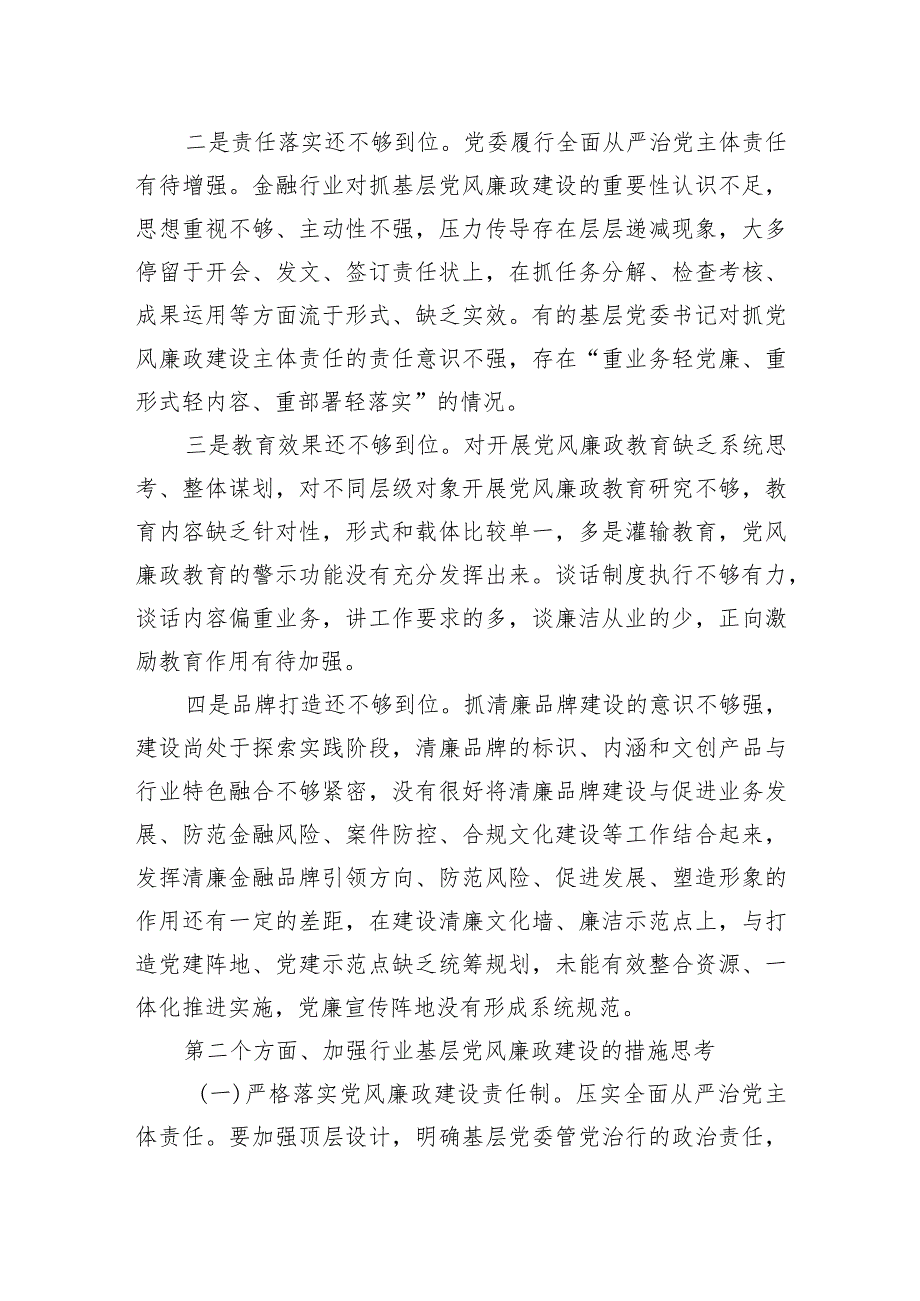 二是责任落实还不够到位。党委履行全面从严治党主体责任有待增强。金融行业对抓基层党风廉政建设的重要性认识不足，思想重视不够、主动性不强，压力传导存在层层递减现象，大多停留于开会、发文、签订责任状上，在抓任务分解、检查考核、成果运用等方面流于形式、缺乏实效。有的基层党委书记对抓党风廉政建设主体责任的责任意识不强，存在“重业务轻党廉、重形式轻内容、重部署轻落实”的情况。

三是教育效果还不够到位。对开展党风廉政教育缺乏系统思考、整体谋划，对不同层级对象开展党风廉政教育研究不够，教育内容缺乏针对性，形式和载体比较单一，多是灌输教育，党风廉政教育的警示功能没有充分发挥出来。谈话制度执行不够有力，谈话内容偏重业务，讲工作要求的多，谈廉洁从业的少，正向激励教育作用有待加强。

四是品牌打造还不够到位。抓清廉品牌建设的意识不够强，建设尚处于探索实践阶段，清廉品牌的标识、内涵和文创产品与行业特色融合不够紧密，没有很好将清廉品牌建设与促进业务发展、防范金融风险、案件防控、合规文化建设等工作结合起来，发挥清廉金融品牌引领方向、防范风险、促进发展、塑造形象的作用还有一定的差距，在建设清廉文化墙、廉洁示范点上，与打造党建阵地、党建示范点缺乏统筹规划，未能有效整合资源、一体化推进实施，党廉宣传阵地没有形成系统规范。

第二个方面、加强行业基层党风廉政建设的措施思考

（一）严格落实党风廉政建设责任制。压实全面从严治党主体责任。要加强顶层设计，明确基层党委管党治行的政治责任，